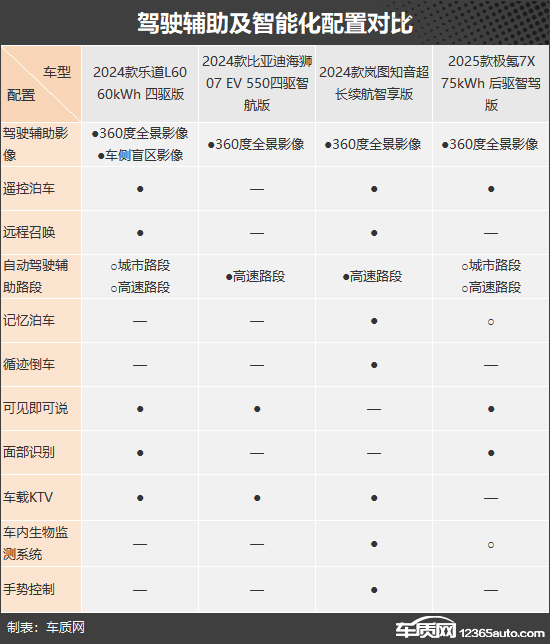 驾驶辅助及智能化配置对比

| 车型 配置 | 2024款乐道L60 60kWh 四驱版 | 2024款比亚迪海狮07 EV 550四驱智航版 | 2024款岚图知音超长续航智享版 | 2025款极氪7X 75kWh 后驱智驾版 |
|---|---|---|---|---|
| 驾驶辅助影像 | ●360度全景影像 ●车侧盲区影像 | ●360度全景影像 | ●360度全景影像 | ●360度全景影像 |
| 遥控泊车 | ● | — | ● | ● |
| 远程召唤 | ● | — | ● | — |
| 自动驾驶辅助路段 | ○城市路段 ○高速路段 | ●高速路段 | ●高速路段 | ○城市路段 ○高速路段 |
| 记忆泊车 | — | — | ● | ○ |
| 循迹倒车 | — | — | ● | — |
| 可见即可说 | ● | ● | — | ● |
| 面部识别 | ● | — | — | ● |
| 车载KTV | ● | ● | ● | — |
| 车内生物监测系统 | — | — | ● | ○ |
| 手势控制 | — | — | ● | — |

制表：车质网

车质网 12365auto.com